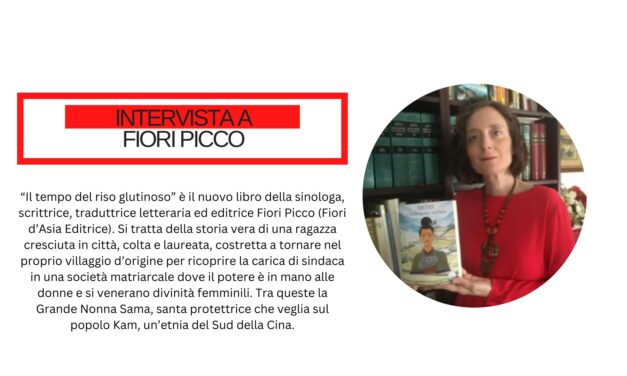 INTERVISTA A
FIORI PICCO

“Il tempo del riso glutinoso” è il nuovo libro della sinologa, scrittrice, traduttrice letteraria ed editrice Fiori Picco (Fiori d’Asia Editrice). Si tratta della storia vera di una ragazza cresciuta in città, colta e laureata, costretta a tornare nel proprio villaggio d’origine per ricoprire la carica di sindaca in una società matriarcale dove il potere è in mano alle donne e si venerano divinità femminili. Tra queste la Grande Nonna Sama, santa protettrice che veglia sul popolo Kam, un’etnia del Sud della Cina.